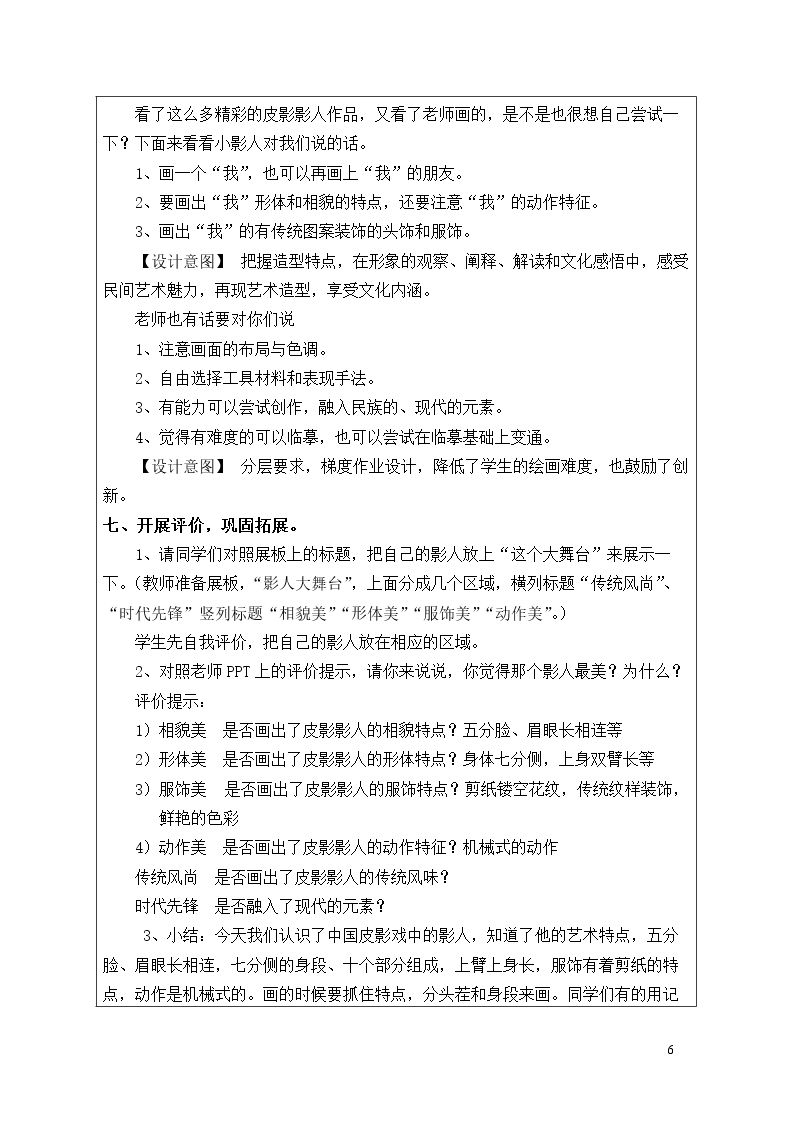 看了这么多精彩的皮影影人作品，又看了老师画的，是不是也很想自己尝试一下？下面来看看小影人对我们说的话。

1、画一个“我”，也可以再画上“我”的朋友。

2、要画出“我”形体和相貌的特点，还要注意“我”的动作特征。

3、画出“我”的有传统图案装饰的头饰和服饰。

【设计意图】 把握造型特点，在形象的观察、阐释、解读和文化感悟中，感受民间艺术魅力，再现艺术造型，享受文化内涵。

老师也有话要对你们说

1、注意画面的布局与色调。

2、自由选择工具材料和表现手法。

3、有能力可以尝试创作，融入民族的、现代的元素。

4、觉得有难度的可以临摹，也可以尝试在临摹基础上变通。

【设计意图】 分层要求，梯度作业设计，降低了学生的绘画难度，也鼓励了创新。

七、开展评价，巩固拓展。

1、请同学们对照展板上的标题，把自己的影人放上“这个大舞台”来展示一下。（教师准备展板，“影人大舞台”，上面分成几个区域，横列标题“传统风尚”、“时代先锋”竖列标题“相貌美”“形体美”“服饰美”“动作美”。）

学生先自我评价，把自己的影人放在相应的区域。

2、对照老师PPT上的评价提示，请你来说说，你觉得那个影人最美？为什么？

评价提示：

1）相貌美 是否画出了皮影影人的相貌特点？五分脸、眉眼长相连等

2）形体美 是否画出了皮影影人的形体特点？身体七分侧，上身双臂长等

3）服饰美 是否画出了皮影影人的服饰特点？剪纸镂空花纹，传统纹样装饰，鲜艳的色彩

4）动作美 是否画出了皮影影人的动作特征？机械式的动作

传统风尚 是否画出了皮影影人的传统风味？

时代先锋 是否融入了现代的元素？

3、小结：今天我们认识了中国皮影戏中的影人，知道了他的艺术特点，五分脸、眉眼长相连，七分侧的身段、十个部分组成，上臂上身长，服饰有着剪纸的特点，动作是机械式的。画的时候要抓住特点，分头茬和身段来画。同学们有的用记

6